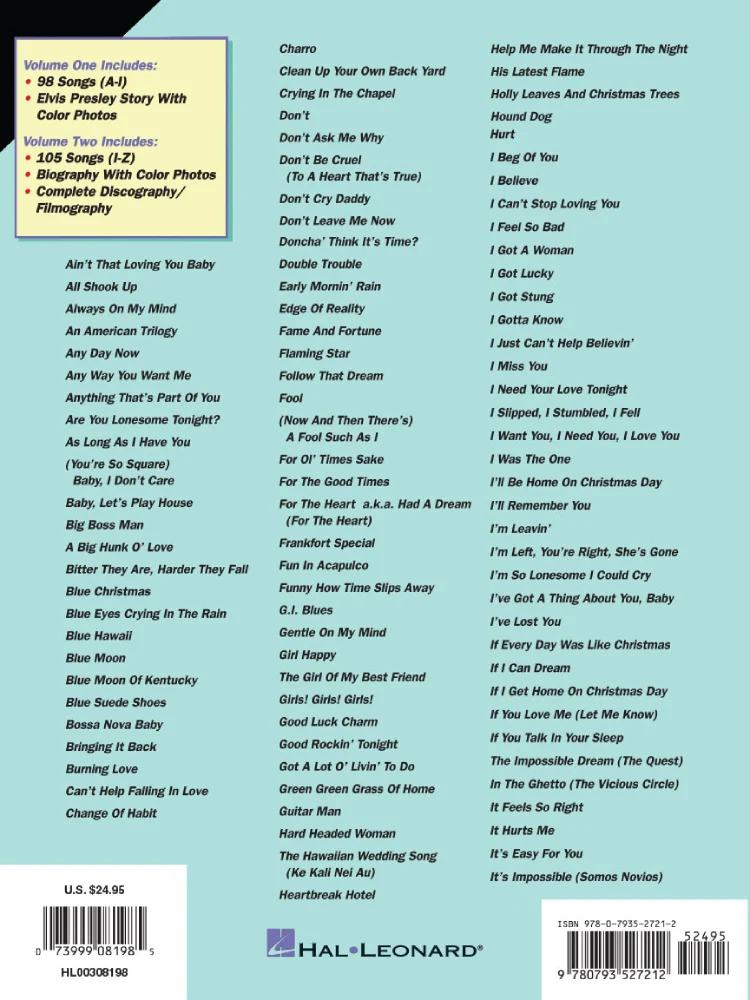 Volume One Includes:
• 98 Songs (A-I)
• Elvis Presley Story With Color Photos

Volume Two Includes:
• 105 Songs (I-Z)
• Biography With Color Photos
• Complete Discography/ Filmography

Ain't That Loving You Baby
All Shook Up
Always On My Mind
An American Trilogy
Any Day Now
Any Way You Want Me
Anything That's Part Of You
Are You Lonesome Tonight?
As Long As I Have You
(You're So Square) Baby, I Don't Care
Baby, Let's Play House
Big Boss Man
A Big Hunk O' Love
Bitter They Are, Harder They Fall
Blue Christmas
Blue Eyes Crying In The Rain
Blue Hawaii
Blue Moon
Blue Moon Of Kentucky
Blue Suede Shoes
Bossa Nova Baby
Bringing It Back
Burning Love
Can't Help Falling In Love
Change Of Habit

Charro
Clean Up Your Own Back Yard
Crying In The Chapel
Don't
Don't Ask Me Why
Don't Be Cruel (To A Heart That's True)
Don't Cry Daddy
Don't Leave Me Now
Doncha' Think It's Time?
Double Trouble
Early Mornin' Rain
Edge Of Reality
Fame And Fortune
Flaming Star
Follow That Dream
Fool
(Now And Then There's) A Fool Such As I
For Ol' Times Sake
For The Good Times
For The Heart a.k.a. Had A Dream (For The Heart)
Frankfort Special
Fun In Acapulco
Funny How Time Slips Away
G.I. Blues
Gentle On My Mind
Girl Happy
The Girl Of My Best Friend
Girls! Girls! Girls!
Good Luck Charm
Good Rockin' Tonight
Got A Lot O' Livin' To Do
Green Green Grass Of Home
Guitar Man
Hard Headed Woman
The Hawaiian Wedding Song (Ke Kali Nei Au)
Heartbreak Hotel

Help Me Make It Through The Night
His Latest Flame
Holly Leaves And Christmas Trees
Hound Dog
Hurt
I Beg Of You
I Believe
I Can't Stop Loving You
I Feel So Bad
I Got A Woman
I Got Lucky
I Got Stung
I Gotta Know
I Just Can't Help Believin'
I Miss You
I Need Your Love Tonight
I Slipped, I Stumbled, I Fell
I Want You, I Need You, I Love You
I Was The One
I'll Be Home On Christmas Day
I'll Remember You
I'm Leavin'
I'm Left, You're Right, She's Gone
I'm So Lonesome I Could Cry
I've Got A Thing About You, Baby
I've Lost You
If Every Day Was Like Christmas
If I Can Dream
If I Get Home On Christmas Day
If You Love Me (Let Me Know)
If You Talk In Your Sleep
The Impossible Dream (The Quest)
In The Ghetto (The Vicious Circle)
It Feels So Right
It Hurts Me
It's Easy For You
It's Impossible (Somos Novios)

U.S. $24.95
0 73999 08198 5
HL00308198

HAL•LEONARD®

ISBN 978-0-7935-2721-2
52495
9 780793 527212